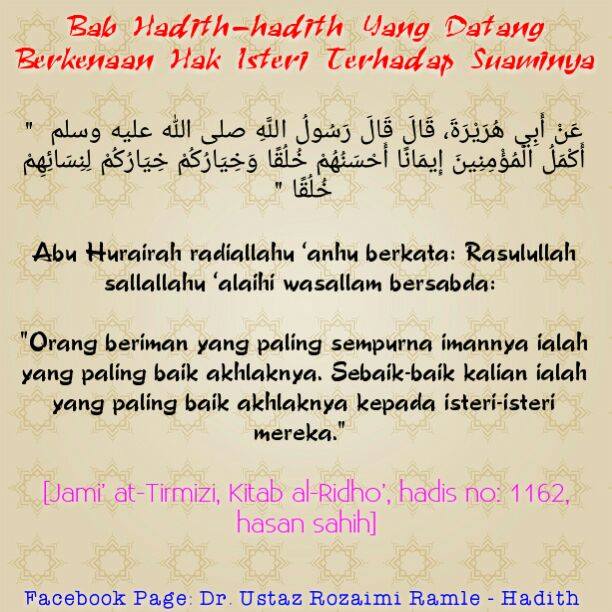 Bab Hadith-hadith Yang Datang Berkenaan Hak Isteri Terhadap Suaminya

عَنْ أَبِي هُرَيْرَةَ، قَالَ قَالَ رَسُولُ اللَّهِ صلى الله عليه وسلم " أَكْمَلُ الْمُؤْمِنِينَ إِيمَانًا أَحْسَنُهُمْ خُلُقًا وَخِيَارُكُمْ خِيَارُكُمْ لِنِسَائِهِمْ خُلُقًا "

Abu Hurairah radiallahu 'anhu berkata: Rasulullah sallallahu 'alaihi wasallam bersabda:

"Orang beriman yang paling sempurna imannya ialah yang paling baik akhlaknya. Sebaik-baik kalian ialah yang paling baik akhlaknya kepada isteri-isteri mereka."

[Jami' at-Tirmizi, Kitab al-Ridho', hadis no: 1162, hasan sahih]

Facebook Page: Dr. Ustaz Rozaimi Ramle - Hadith